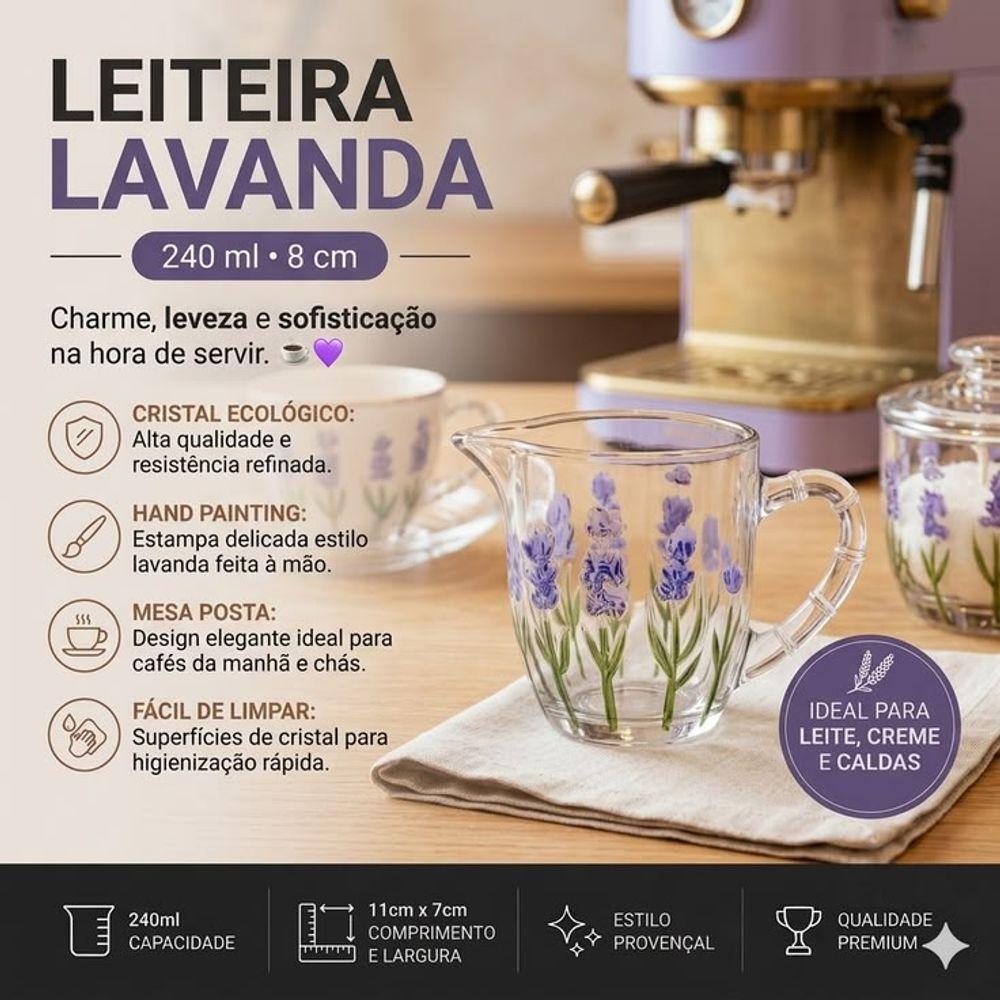 LEITEIRA
LAVANDA

240 ml • 8 cm

Charme, leveza e sofisticação na hora de servir. ☕💜

CRISTAL ECOLÓGICO:
Alta qualidade e resistência refinada.

HAND PAINTING:
Estampa delicada estilo lavanda feita à mão.

MESA POSTA:
Design elegante ideal para cafés da manhã e chás.

FÁCIL DE LIMPAR:
Superfícies de cristal para higienização rápida.

IDEAL PARA LEITE, CREME E CALDAS

240ml CAPACIDADE

11cm x 7cm COMPRIMENTO E LARGURA

ESTILO PROVENÇAL

QUALIDADE PREMIUM